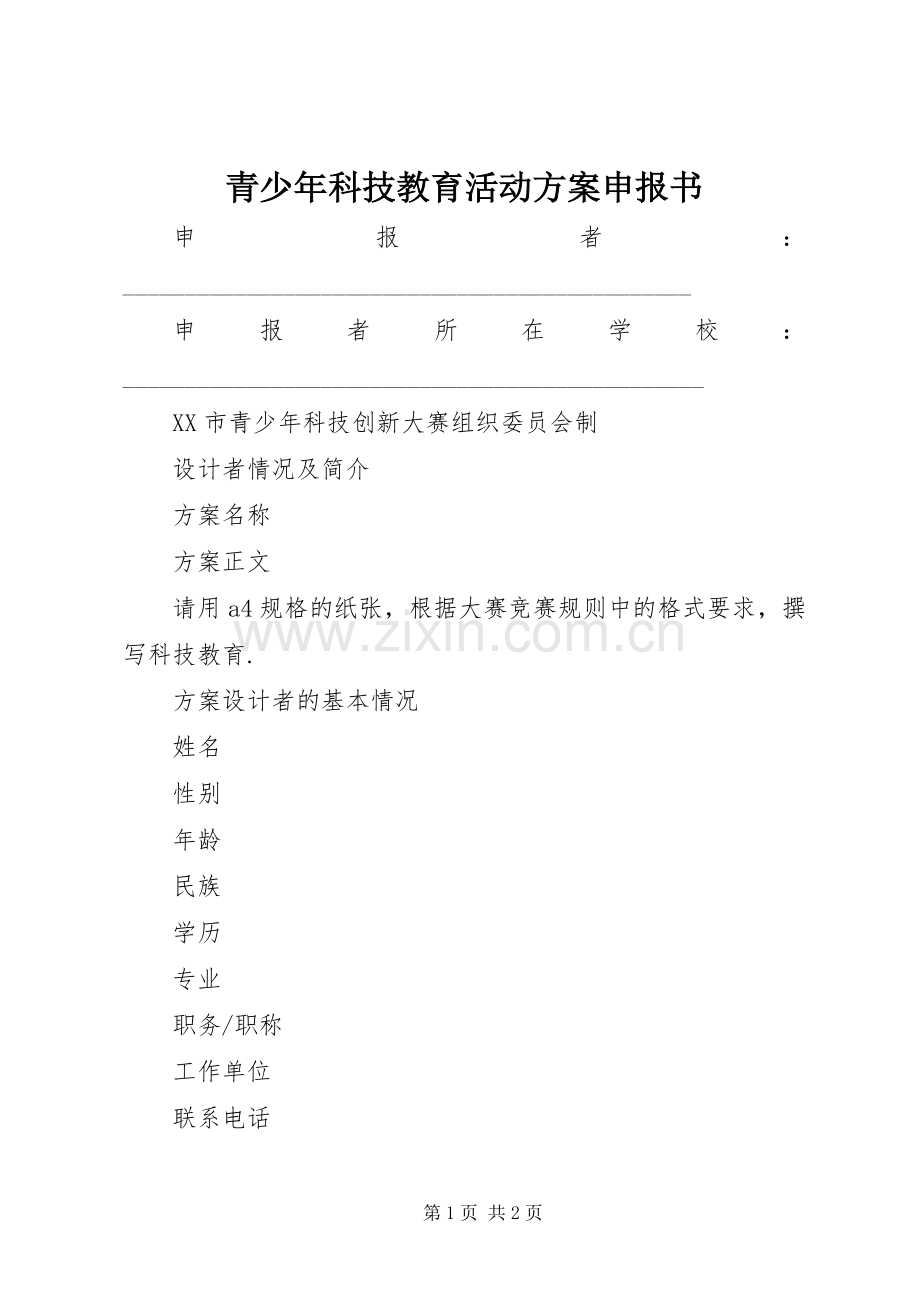 青少年科技教育活动方案申报书

申报者：____

申报者所在学校：____

XX市青少年科技创新大赛组织委员会制

设计者情况及简介

方案名称

方案正文

请用a4规格的纸张，根据大赛竞赛规则中的格式要求，撰写科技教育.

方案设计者的基本情况

姓名

性别

年龄

民族

学历

专业

职务/职称

工作单位

联系电话

第1页 共2页

www.zixin.com.cn